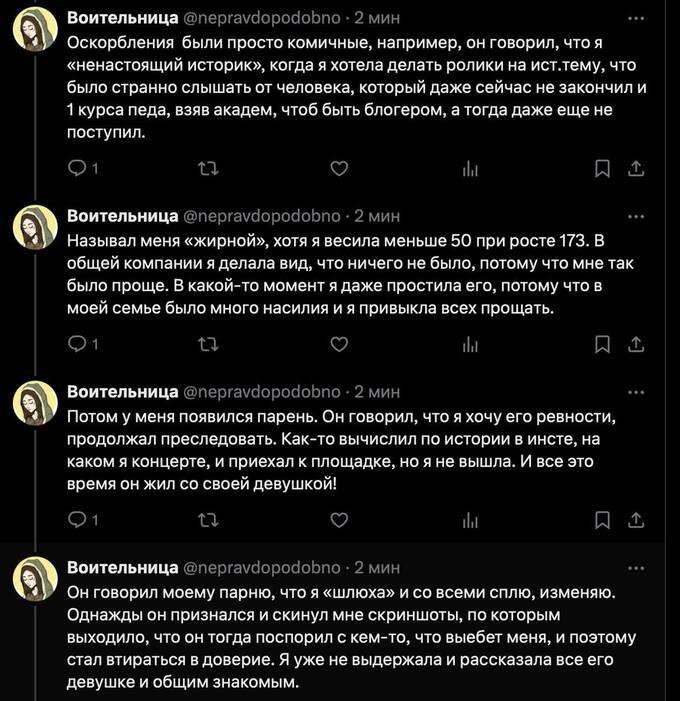 Воительница @nepravdopodobno · 2 мин
Оскорбления были просто комичные, например, он говорил, что я «ненастоящий историк», когда я хотела делать ролики на ист.тему, что было странно слышать от человека, который даже сейчас не закончил и 1 курса педа, взяв академ, чтоб быть блогером, а тогда даже еще не поступил.

1

Воительница @nepravdopodobno · 2 мин
Называл меня «жирной», хотя я весила меньше 50 при росте 173. В общей компании я делала вид, что ничего не было, потому что мне так было проще. В какой-то момент я даже простила его, потому что в моей семье было много насилия и я привыкла всех прощать.

1

Воительница @nepravdopodobno · 2 мин
Потом у меня появился парень. Он говорил, что я хочу его ревности, продолжал преследовать. Как-то вычислил по истории в инсте, на каком я концерте, и приехал к площадке, но я не вышла. И все это время он жил со своей девушкой!

1

Воительница @nepravdopodobno · 2 мин
Он говорил моему парню, что я «шлюха» и со всеми сплю, изменяю. Однажды он признался и скинул мне скриншоты, по которым выходило, что он тогда поспорил с кем-то, что выебет меня, и поэтому стал втираться в доверие. Я уже не выдержала и рассказала все его девушке и общим знакомым.